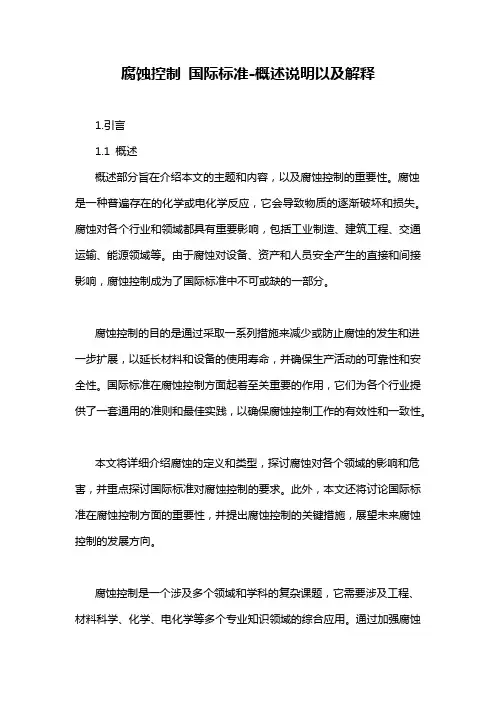 腐蚀控制 国际标准-概述说明以及解释

1.引言

1.1 概述

概述部分旨在介绍本文的主题和内容，以及腐蚀控制的重要性。腐蚀是一种普遍存在的化学或电化学反应，它会导致物质的逐渐破坏和损失。腐蚀对各个行业和领域都具有重要影响，包括工业制造、建筑工程、交通运输、能源领域等。由于腐蚀对设备、资产和人员安全产生的直接和间接影响，腐蚀控制成为了国际标准中不可或缺的一部分。

腐蚀控制的目的是通过采取一系列措施来减少或防止腐蚀的发生和进一步扩展，以延长材料和设备的使用寿命，并确保生产活动的可靠性和安全性。国际标准在腐蚀控制方面起着至关重要的作用，它们为各个行业提供了一套通用的准则和最佳实践，以确保腐蚀控制工作的有效性和一致性。

本文将详细介绍腐蚀的定义和类型，探讨腐蚀对各个领域的影响和危害，并重点探讨国际标准对腐蚀控制的要求。此外，本文还将讨论国际标准在腐蚀控制方面的重要性，并提出腐蚀控制的关键措施，展望未来腐蚀控制的发展方向。

腐蚀控制是一个涉及多个领域和学科的复杂课题，它需要涉及工程、材料科学、化学、电化学等多个专业知识领域的综合应用。通过加强腐蚀